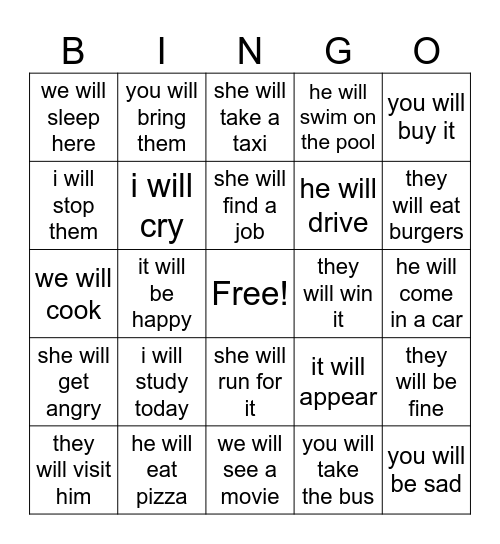 | B | I | N | G | O |
|---|---|---|---|---|
| we will sleep here | you will bring them | she will take a taxi | he will swim on the pool | you will buy it |
| i will stop them | i will cry | she will find a job | he will drive | they will eat burgers |
| we will cook | it will be happy | Free! | they will win it | he will come in a car |
| she will get angry | i will study today | she will run for it | it will appear | they will be fine |
| they will visit him | he will eat pizza | we will see a movie | you will take the bus | you will be sad |